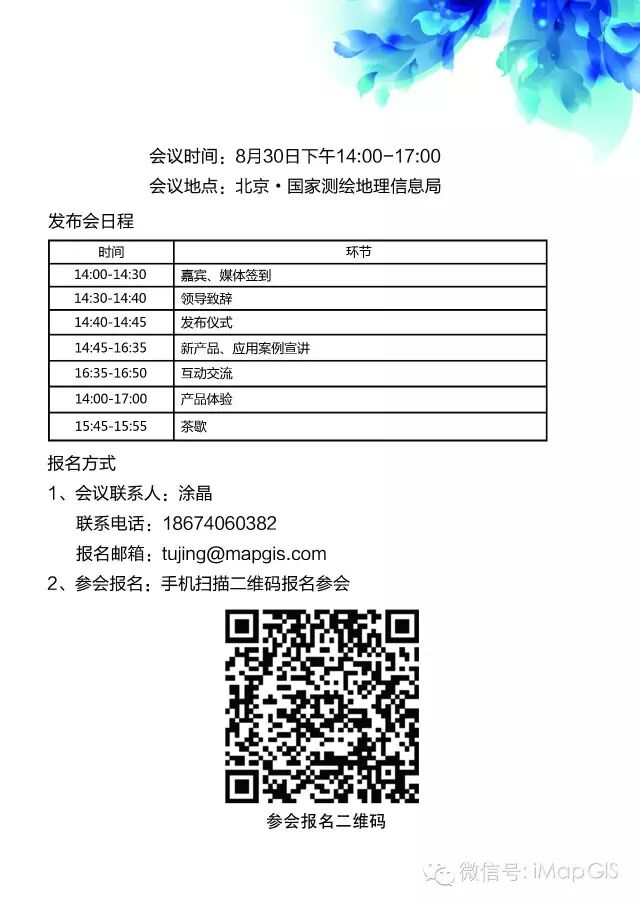 会议时间：8月30日下午14:00-17:00

会议地点：北京·国家测绘地理信息局

发布会日程

| 时间 | 环节 |
|---|---|
| 14:00-14:30 | 嘉宾、媒体签到 |
| 14:30-14:40 | 领导致辞 |
| 14:40-14:45 | 发布仪式 |
| 14:45-16:35 | 新产品、应用案例宣讲 |
| 16:35-16:50 | 互动交流 |
| 14:00-17:00 | 产品体验 |
| 15:45-15:55 | 茶歇 |

报名方式

1、会议联系人：涂晶

联系电话：18674060382

报名邮箱：tujing@mapgis.com

2、参会报名：手机扫描二维码报名参会

参会报名二维码

微信号：iMapGIS